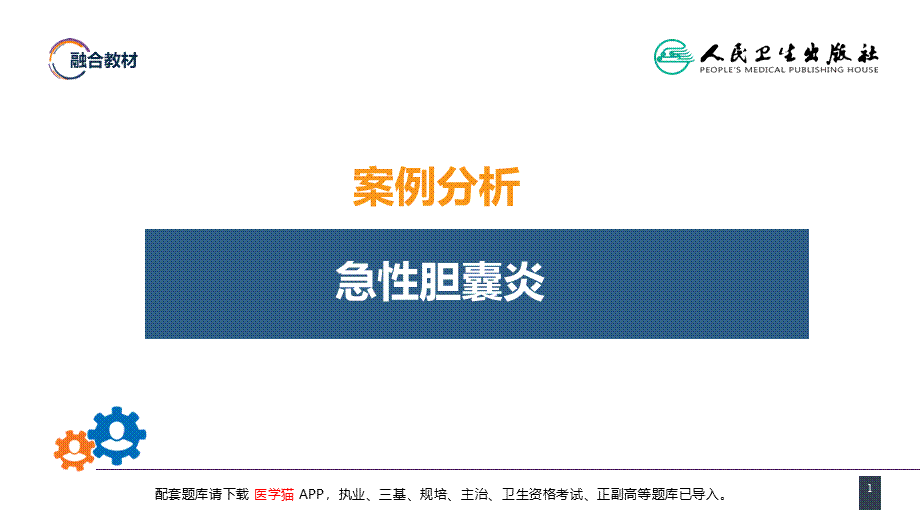 融合教材

人民卫生出版社
PEOPLE'S MEDICAL PUBLISHING HOUSE

案例分析

急性胆囊炎

配套题库请下载 医学猫 APP，执业、三基、规培、主治、卫生资格考试、正副高等题库已导入。

1